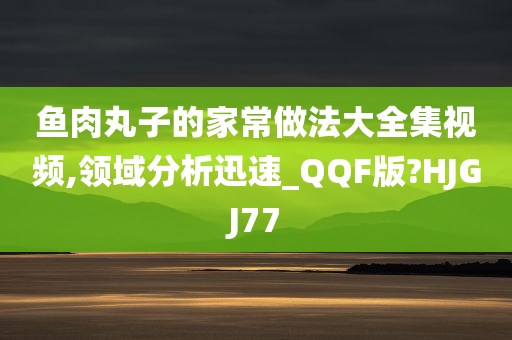 鱼肉丸子的家常做法大全集视频,领域分析迅速_QQF版?HJGJ77